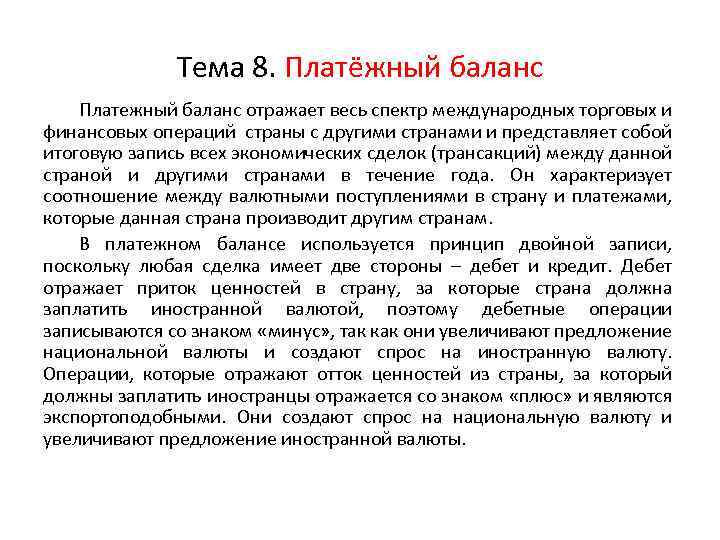 Тема 8. Платёжный баланс

Платежный баланс отражает весь спектр международных торговых и финансовых операций страны с другими странами и представляет собой итоговую запись всех экономических сделок (трансакций) между данной страной и другими странами в течение года. Он характеризует соотношение между валютными поступлениями в страну и платежами, которые данная страна производит другим странам.

В платежном балансе используется принцип двойной записи, поскольку любая сделка имеет две стороны – дебет и кредит. Дебет отражает приток ценностей в страну, за которые страна должна заплатить иностранной валютой, поэтому дебетные операции записываются со знаком «минус», так как они увеличивают предложение национальной валюты и создают спрос на иностранную валюту. Операции, которые отражают отток ценностей из страны, за который должны заплатить иностранцы отражается со знаком «плюс» и являются экспортоподобными. Они создают спрос на национальную валюту и увеличивают предложение иностранной валюты.